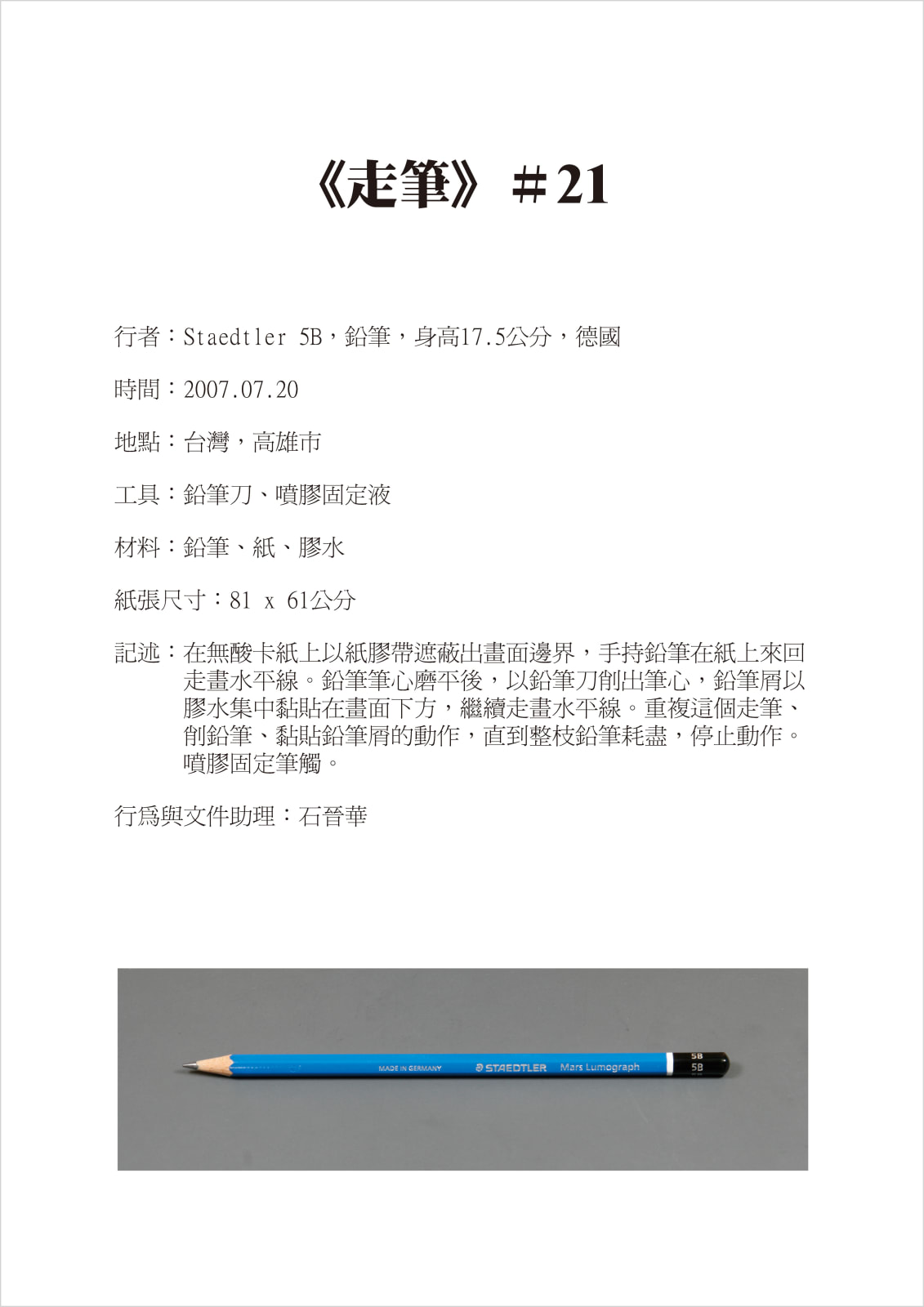 《走筆》＃21

行者：Staedtler 5B，鉛筆，身高17.5公分，德國

時間：2007.07.20

地點：台灣，高雄市

工具：鉛筆刀、噴膠固定液

材料：鉛筆、紙、膠水

紙張尺寸：81 x 61公分

記述：在無酸卡紙上以紙膠帶遮蔽出畫面邊界，手持鉛筆在紙上來回走畫水平線。鉛筆筆心磨平後，以鉛筆刀削出筆心，鉛筆屑以膠水集中黏貼在畫面下方，繼續走畫水平線。重複這個走筆、削鉛筆、黏貼鉛筆屑的動作，直到整枝鉛筆耗盡，停止動作。噴膠固定筆觸。

行爲與文件助理：石晉華

MADE IN GERMANY STAEDTLER Mars Lumograph 5B 5B